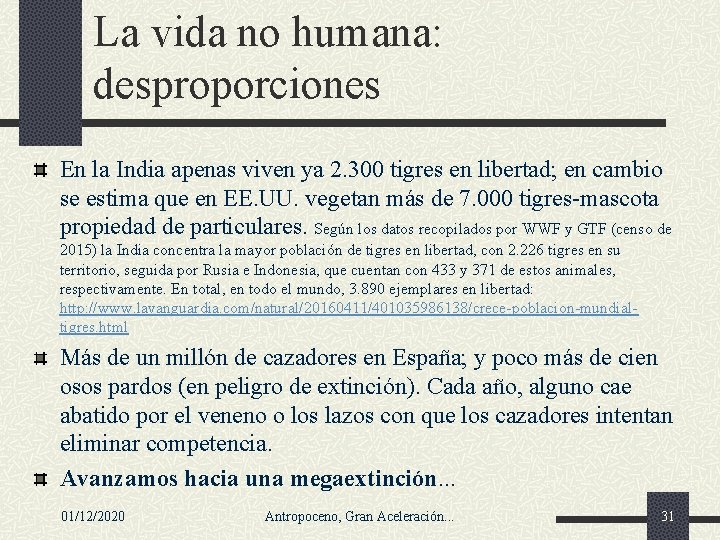 La vida no humana: desproporciones

En la India apenas viven ya 2.300 tigres en libertad; en cambio se estima que en EE.UU. vegetan más de 7.000 tigres-mascota propiedad de particulares. Según los datos recopilados por WWF y GTF (censo de 2015) la India concentra la mayor población de tigres en libertad, con 2.226 tigres en su territorio, seguida por Rusia e Indonesia, que cuentan con 433 y 371 de estos animales, respectivamente. En total, en todo el mundo, 3.890 ejemplares en libertad: http://www.lavanguardia.com/natural/20160411/401035986138/crece-poblacion-mundial-tigres.html

Más de un millón de cazadores en España; y poco más de cien osos pardos (en peligro de extinción). Cada año, alguno cae abatido por el veneno o los lazos con que los cazadores intentan eliminar competencia.

Avanzamos hacia una megaextinción...

01/12/2020 Antropoceno, Gran Aceleración... 31